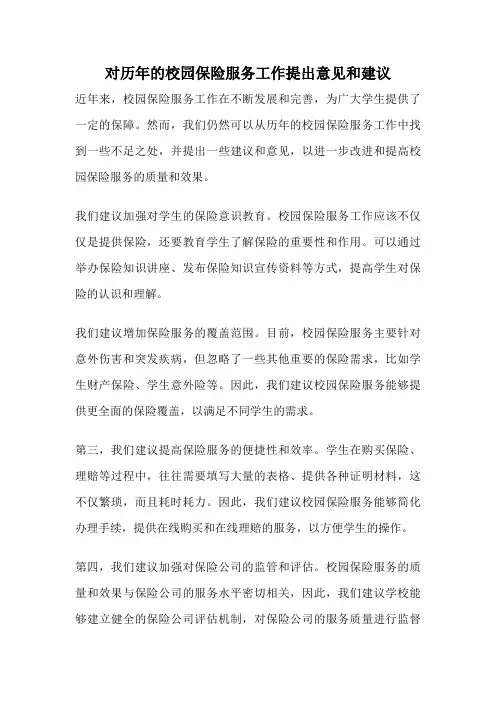 对历年的校园保险服务工作提出意见和建议

近年来，校园保险服务工作在不断发展和完善，为广大学生提供了一定的保障。然而，我们仍然可以从历年的校园保险服务工作中找到一些不足之处，并提出一些建议和意见，以进一步改进和提高校园保险服务的质量和效果。

我们建议加强对学生的保险意识教育。校园保险服务工作应该不仅仅是提供保险，还要教育学生了解保险的重要性和作用。可以通过举办保险知识讲座、发布保险知识宣传资料等方式，提高学生对保险的认识和理解。

我们建议增加保险服务的覆盖范围。目前，校园保险服务主要针对意外伤害和突发疾病，但忽略了一些其他重要的保险需求，比如学生财产保险、学生意外险等。因此，我们建议校园保险服务能够提供更全面的保险覆盖，以满足不同学生的需求。

第三，我们建议提高保险服务的便捷性和效率。学生在购买保险、理赔等过程中，往往需要填写大量的表格、提供各种证明材料，这不仅繁琐，而且耗时耗力。因此，我们建议校园保险服务能够简化办理手续，提供在线购买和在线理赔的服务，以方便学生的操作。

第四，我们建议加强对保险公司的监管和评估。校园保险服务的质量和效果与保险公司的服务水平密切相关，因此，我们建议学校能够建立健全的保险公司评估机制，对保险公司的服务质量进行监督